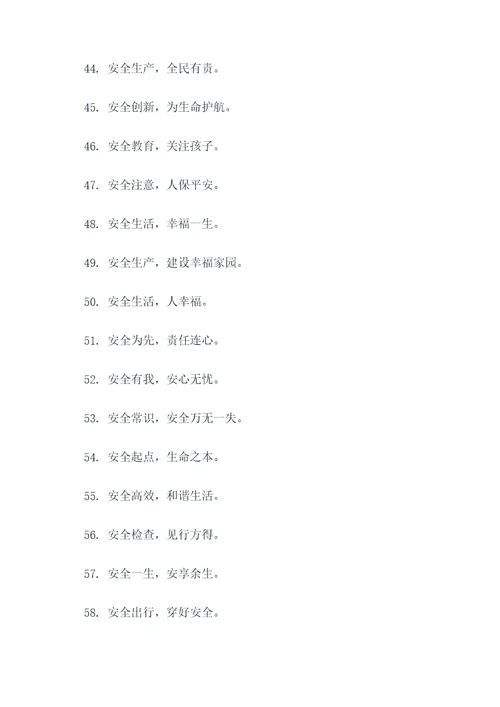 44. 安全生产，全民有责。

45. 安全创新，为生命护航。

46. 安全教育，关注孩子。

47. 安全注意，人保平安。

48. 安全生活，幸福一生。

49. 安全生产，建设幸福家园。

50. 安全生活，人幸福。

51. 安全为先，责任连心。

52. 安全有我，安心无忧。

53. 安全常识，安全万无一失。

54. 安全起点，生命之本。

55. 安全高效，和谐生活。

56. 安全检查，见行方得。

57. 安全一生，安享余生。

58. 安全出行，穿好安全。